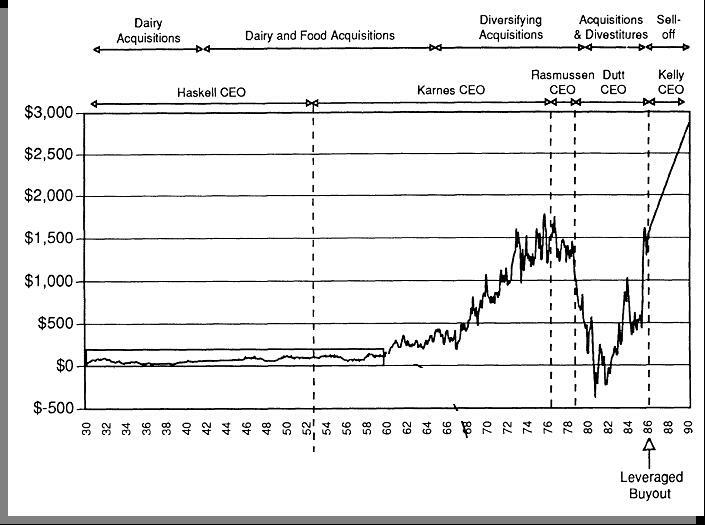 Dairy Acquisitions

Dairy and Food Acquisitions

Diversifying Acquisitions

Acquisitions & Divestitures

Sell-off

Haskell CEO

Karnes CEO

Rasmussen CEO

Dutt CEO

Kelly CEO

$3,000
$2,500
$2,000
$1,500
$1,000
$500
$0
$-500

30
32
34
36
38
40
42
44
46
48
50
52
54
56
58
60
62
64
66
68
70
72
74
76
78
80
82
84
86
88
90

Leveraged Buyout